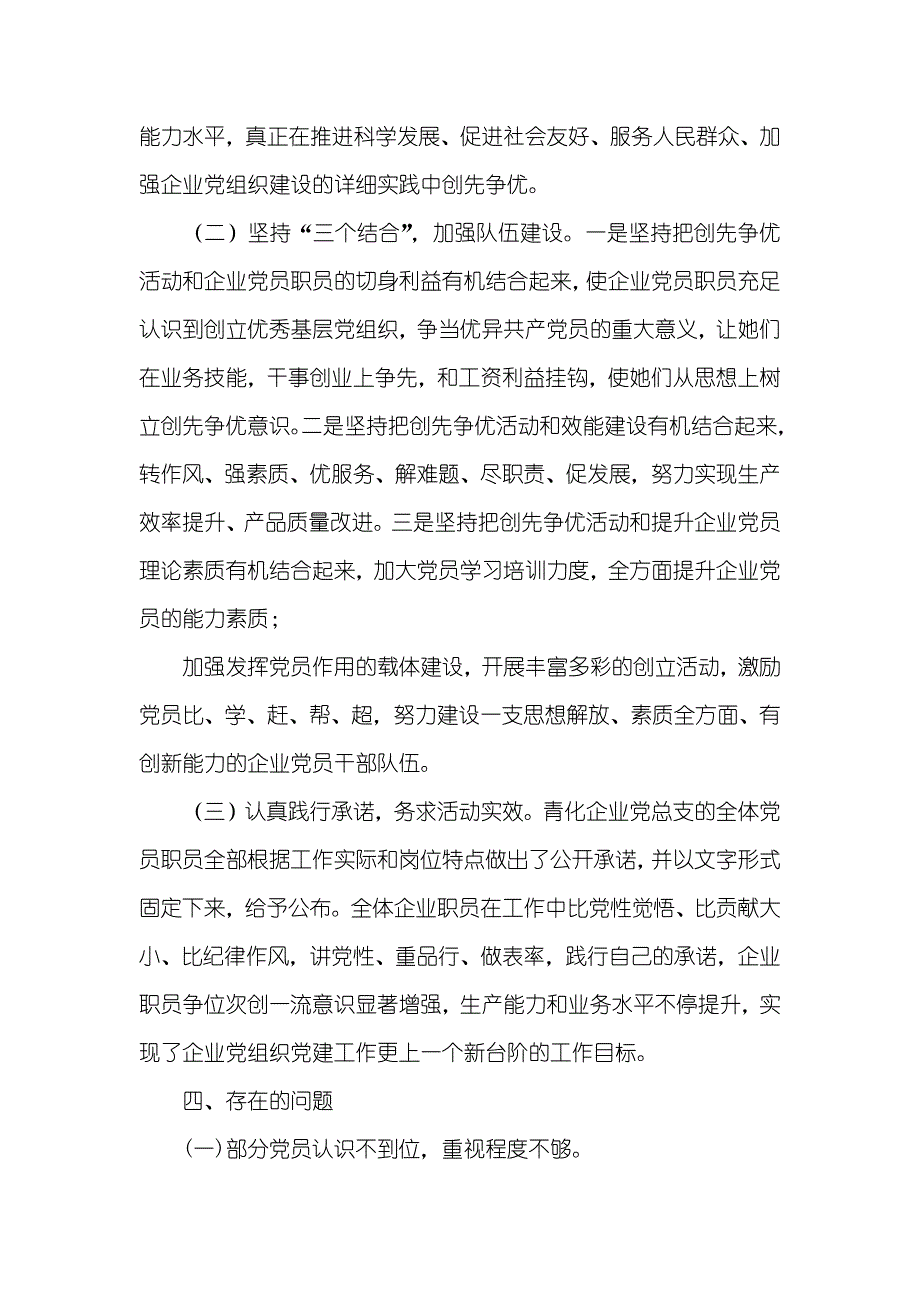 能力水平，真正在推进科学发展、促进社会友好、服务人民群众、加强企业党组织建设的详细实践中创先争优。

（二）坚持“三个结合”，加强队伍建设。一是坚持把创先争优活动和企业党员职员的切身利益有机结合起来，使企业党员职员充足认识到创立优秀基层党组织，争当优异共产党员的重大意义，让她们在业务技能，干事创业上争先，和工资利益挂钩，使她们从思想上树立创先争优意识。二是坚持把创先争优活动和效能建设有机结合起来，转作风、强素质、优服务、解难题、尽职责、促发展，努力实现生产效率提升、产品质量改进。三是坚持把创先争优活动和提升企业党员理论素质有机结合起来，加大党员学习培训力度，全方面提升企业党员的能力素质；

加强发挥党员作用的载体建设，开展丰富多彩的创立活动，激励党员比、学、赶、帮、超，努力建设一支思想解放、素质全方面、有创新能力的企业党员干部队伍。

（三）认真践行承诺，务求活动实效。青化企业党总支的全体党员职员全部根据工作实际和岗位特点做出了公开承诺，并以文字形式固定下来，给予公布。全体企业职员在工作中比党性觉悟、比贡献大小、比纪律作风，讲党性、重品行、做表率，践行自己的承诺，企业职员争位次创一流意识显著增强，生产能力和业务水平不停提升，实现了企业党组织党建工作更上一个新台阶的工作目标。

四、存在的问题

（一）部分党员认识不到位，重视程度不够。